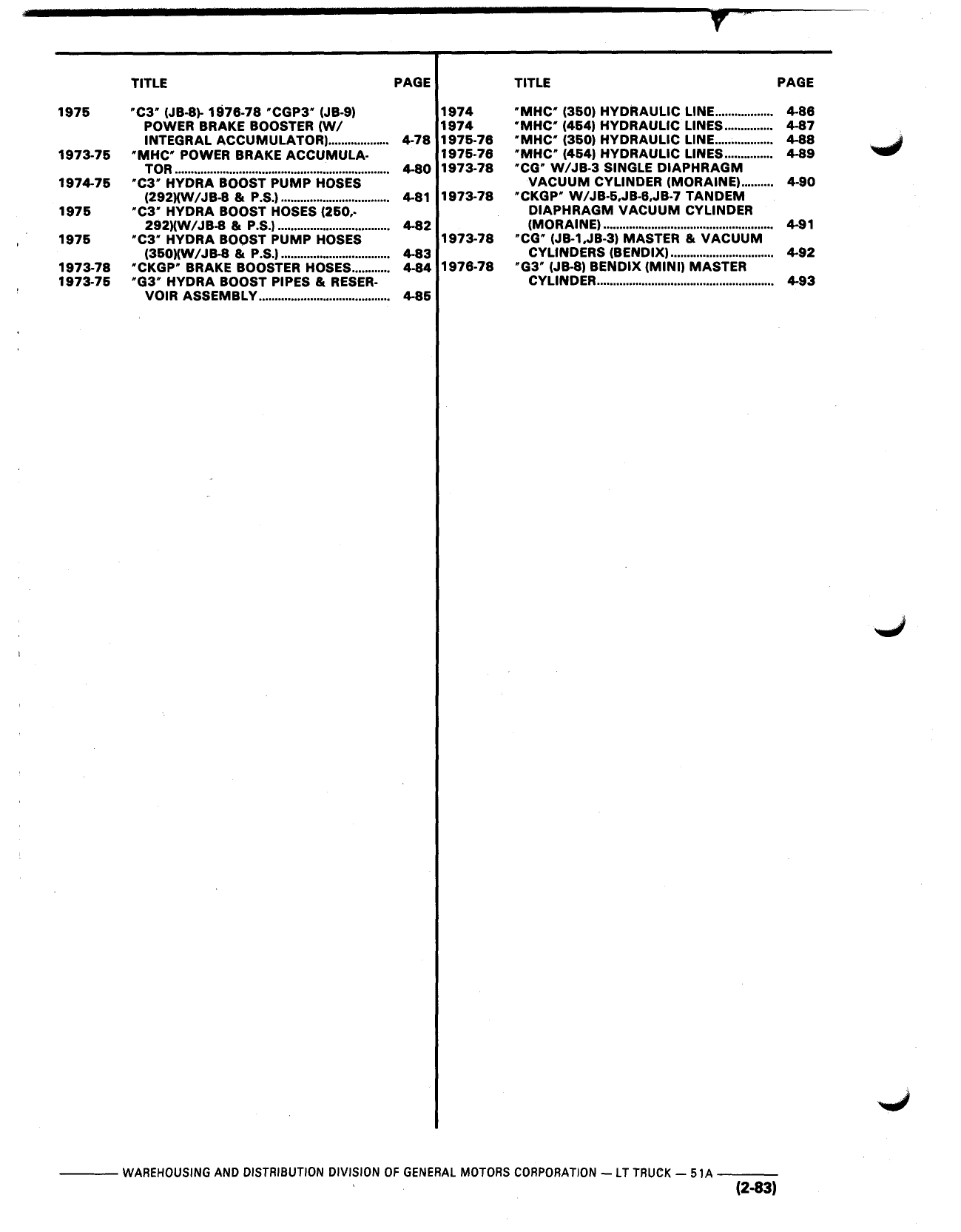 | | TITLE | PAGE |
|---|---|---|
| 1975 | "C3" (JB-8)- 1976-78 "CGP3" (JB-9) POWER BRAKE BOOSTER (W/ INTEGRAL ACCUMULATOR) | 4-78 |
| 1973-75 | "MHC" POWER BRAKE ACCUMULATOR | 4-80 |
| 1974-75 | "C3" HYDRA BOOST PUMP HOSES (292)(W/JB-8 & P.S.) | 4-81 |
| 1975 | "C3" HYDRA BOOST HOSES (250,-292)(W/JB-8 & P.S.) | 4-82 |
| 1975 | "C3" HYDRA BOOST PUMP HOSES (350)(W/JB-8 & P.S.) | 4-83 |
| 1973-78 | "CKGP" BRAKE BOOSTER HOSES | 4-84 |
| 1973-75 | "G3" HYDRA BOOST PIPES & RESERVOIR ASSEMBLY | 4-85 |

| | TITLE | PAGE |
|---|---|---|
| 1974 | "MHC" (350) HYDRAULIC LINE | 4-86 |
| 1974 | "MHC" (454) HYDRAULIC LINES | 4-87 |
| 1975-76 | "MHC" (350) HYDRAULIC LINE | 4-88 |
| 1975-76 | "MHC" (454) HYDRAULIC LINES | 4-89 |
| 1973-78 | "CG" W/JB-3 SINGLE DIAPHRAGM VACUUM CYLINDER (MORAINE) | 4-90 |
| 1973-78 | "CKGP" W/JB-5,JB-6,JB-7 TANDEM DIAPHRAGM VACUUM CYLINDER (MORAINE) | 4-91 |
| 1973-78 | "CG" (JB-1,JB-3) MASTER & VACUUM CYLINDERS (BENDIX) | 4-92 |
| 1976-78 | "G3" (JB-8) BENDIX (MINI) MASTER CYLINDER | 4-93 |

WAREHOUSING AND DISTRIBUTION DIVISION OF GENERAL MOTORS CORPORATION — LT TRUCK — 51A
(2-83)